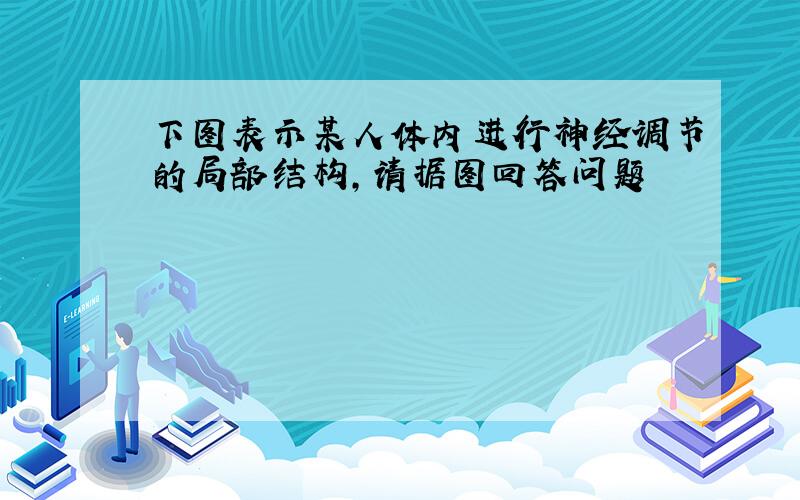 下图表示某人体内进行神经调节的局部结构，请据图回答问题

E-LEARNING